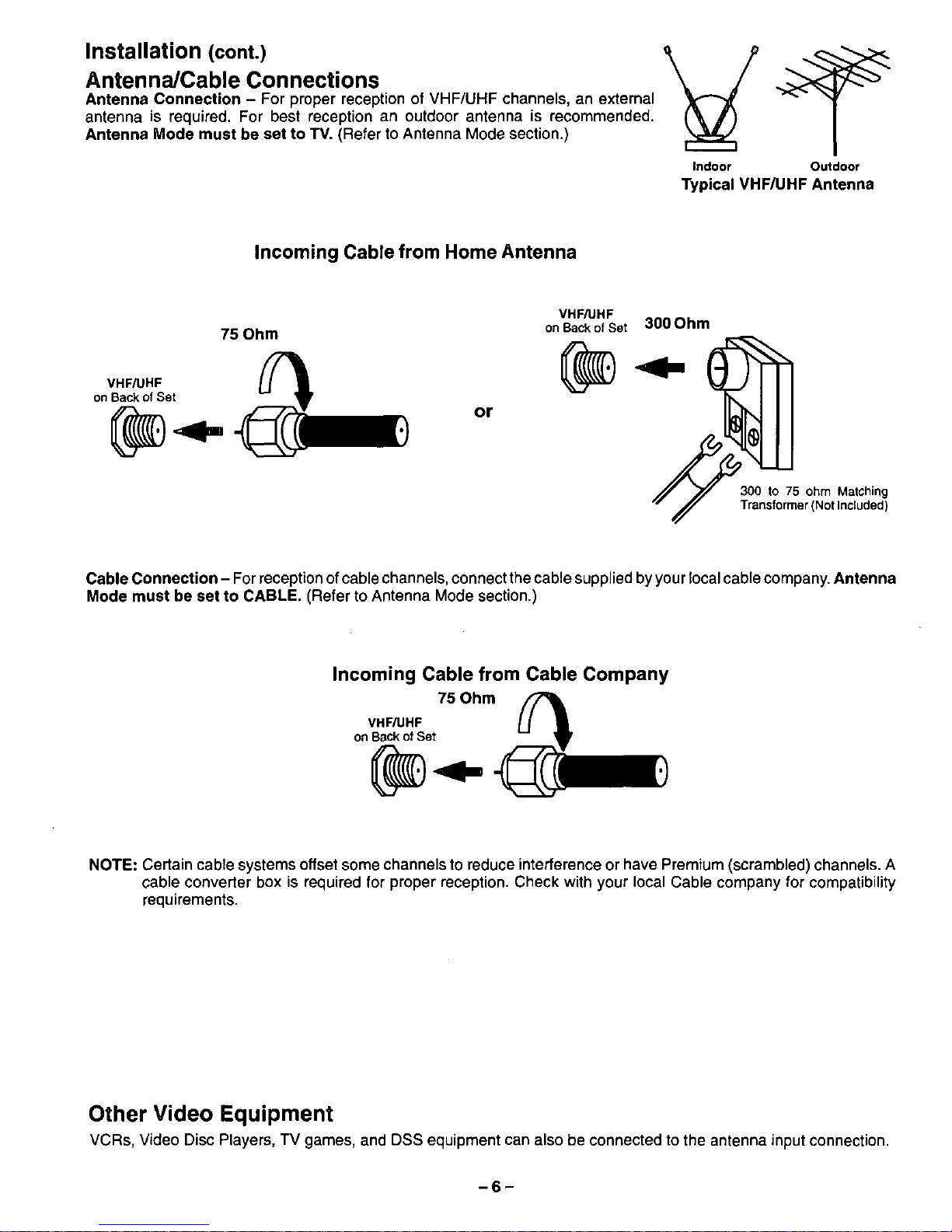 Installation (cont.)

Antenna/Cable Connections

Antenna Connection – For proper reception of VHF/UHF channels, an external antenna is required. For best reception an outdoor antenna is recommended. Antenna Mode must be set to TV. (Refer to Antenna Mode section.)

Indoor Outdoor
Typical VHF/UHF Antenna

Incoming Cable from Home Antenna

75 Ohm

VHF/UHF
on Back of Set

or

VHF/UHF
on Back of Set

300 Ohm

300 to 75 ohm Matching Transformer (Not Included)

Cable Connection – For reception of cable channels, connect the cable supplied by your local cable company. Antenna Mode must be set to CABLE. (Refer to Antenna Mode section.)

Incoming Cable from Cable Company

75 Ohm

VHF/UHF
on Back of Set

NOTE: Certain cable systems offset some channels to reduce interference or have Premium (scrambled) channels. A cable converter box is required for proper reception. Check with your local Cable company for compatibility requirements.

Other Video Equipment

VCRs, Video Disc Players, TV games, and DSS equipment can also be connected to the antenna input connection.

– 6 –